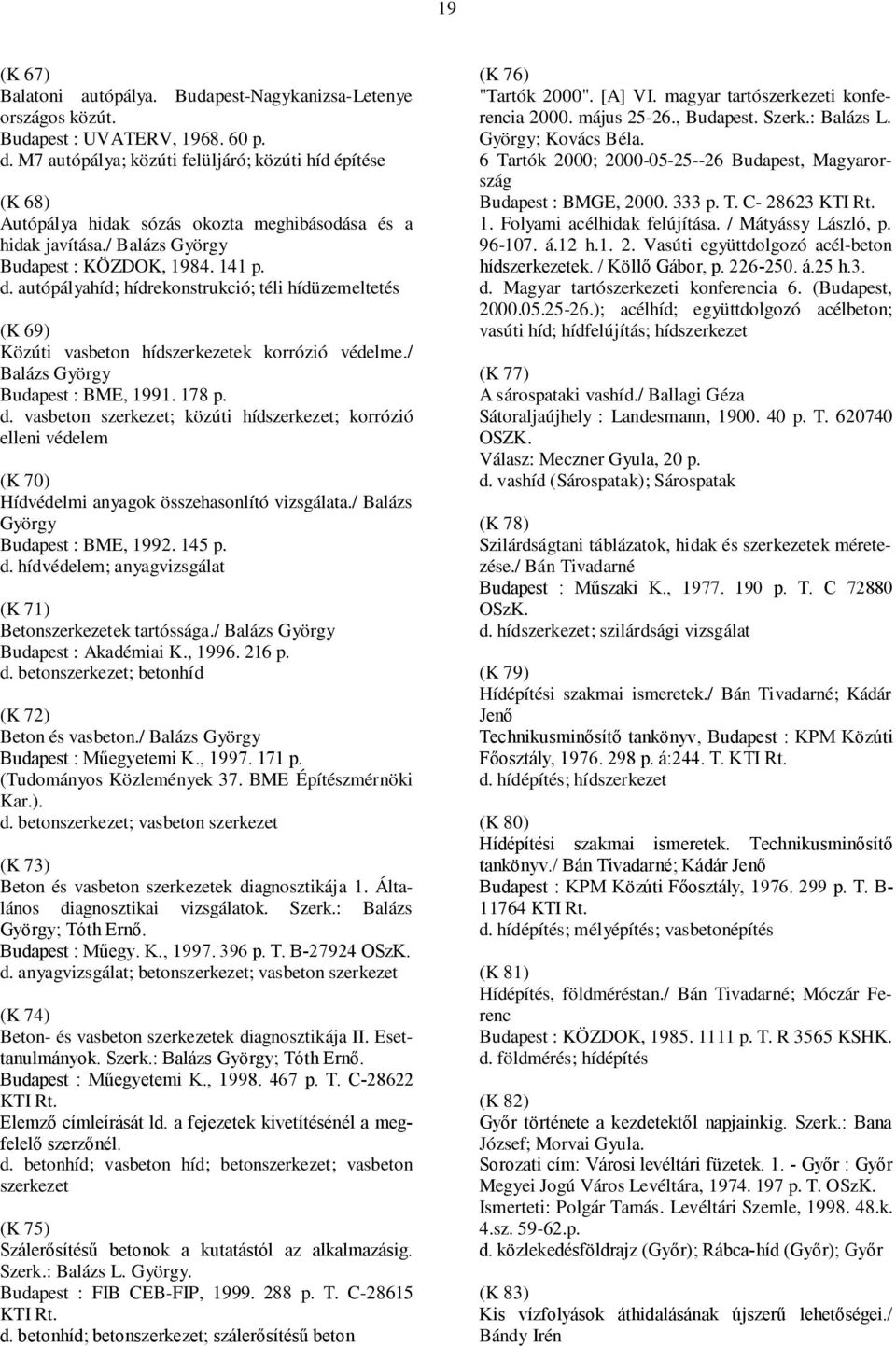 19

(K 67)
Balatoni autópálya. Budapest-Nagykanizsa-Letenye országos közút.
Budapest : UVATERV, 1968. 60 p.
d. M7 autópálya; közúti felüljáró; közúti híd építése

(K 68)
Autópálya hidak sózás okozta meghibásodása és a hidak javítása./ Balázs György
Budapest : KÖZDOK, 1984. 141 p.
d. autópályahíd; hídrekonstrukció; téli hídüzemeltetés

(K 69)
Közúti vasbeton hídszerkezetek korrózió védelme./ Balázs György
Budapest : BME, 1991. 178 p.
d. vasbeton szerkezet; közúti hídszerkezet; korrózió elleni védelem

(K 70)
Hídvédelmi anyagok összehasonlító vizsgálata./ Balázs György
Budapest : BME, 1992. 145 p.
d. hídvédelem; anyagvizsgálat

(K 71)
Betonszerkezetek tartóssága./ Balázs György
Budapest : Akadémiai K., 1996. 216 p.
d. betonszerkezet; betonhíd

(K 72)
Beton és vasbeton./ Balázs György
Budapest : Műegyetemi K., 1997. 171 p.
(Tudományos Közlemények 37. BME Építészmérnöki Kar.).
d. betonszerkezet; vasbeton szerkezet

(K 73)
Beton és vasbeton szerkezetek diagnosztikája 1. Általános diagnosztikai vizsgálatok. Szerk.: Balázs György; Tóth Ernő.
Budapest : Műegy. K., 1997. 396 p. T. B-27924 OSzK.
d. anyagvizsgálat; betonszerkezet; vasbeton szerkezet

(K 74)
Beton- és vasbeton szerkezetek diagnosztikája II. Esettanulmányok. Szerk.: Balázs György; Tóth Ernő.
Budapest : Műegyetemi K., 1998. 467 p. T. C-28622 KTI Rt.
Elemző címleírását ld. a fejezetek kivetítésénél a megfelelő szerzőnél.
d. betonhíd; vasbeton híd; betonszerkezet; vasbeton szerkezet

(K 75)
Szálerősítésű betonok a kutatástól az alkalmazásig. Szerk.: Balázs L. György.
Budapest : FIB CEB-FIP, 1999. 288 p. T. C-28615 KTI Rt.
d. betonhíd; betonszerkezet; szálerősítésű beton

(K 76)
"Tartók 2000". [A] VI. magyar tartószerkezeti konferencia 2000. május 25-26., Budapest. Szerk.: Balázs L. György; Kovács Béla.
6 Tartók 2000; 2000-05-25--26 Budapest, Magyarország
Budapest : BMGE, 2000. 333 p. T. C- 28623 KTI Rt.
1. Folyami acélhidak felújítása. / Mátyássy László, p. 96-107. á.12 h.1. 2. Vasúti együttdolgozó acél-beton hídszerkezetek. / Köllő Gábor, p. 226-250. á.25 h.3.
d. Magyar tartószerkezeti konferencia 6. (Budapest, 2000.05.25-26.); acélhíd; együttdolgozó acélbeton; vasúti híd; hídfelújítás; hídszerkezet

(K 77)
A sárospataki vashíd./ Ballagi Géza
Sátoraljaújhely : Landesmann, 1900. 40 p. T. 620740 OSZK.
Válasz: Meczner Gyula, 20 p.
d. vashíd (Sárospatak); Sárospatak

(K 78)
Szilárdságtani táblázatok, hidak és szerkezetek méretezése./ Bán Tivadarné
Budapest : Műszaki K., 1977. 190 p. T. C 72880 OSzK.
d. hídszerkezet; szilárdsági vizsgálat

(K 79)
Hídépítési szakmai ismeretek./ Bán Tivadarné; Kádár Jenő
Technikusminősítő tankönyv, Budapest : KPM Közúti Főosztály, 1976. 298 p. á:244. T. KTI Rt.
d. hídépítés; hídszerkezet

(K 80)
Hídépítési szakmai ismeretek. Technikusminősítő tankönyv./ Bán Tivadarné; Kádár Jenő
Budapest : KPM Közúti Főosztály, 1976. 299 p. T. B-11764 KTI Rt.
d. hídépítés; mélyépítés; vasbetonépítés

(K 81)
Hídépítés, földméréstan./ Bán Tivadarné; Móczár Ferenc
Budapest : KÖZDOK, 1985. 1111 p. T. R 3565 KSHK.
d. földmérés; hídépítés

(K 82)
Győr története a kezdetektől napjainkig. Szerk.: Bana József; Morvai Gyula.
Sorozati cím: Városi levéltári füzetek. 1. - Győr : Győr Megyei Jogú Város Levéltára, 1974. 197 p. T. OSzK.
Ismerteti: Polgár Tamás. Levéltári Szemle, 1998. 48.k. 4.sz. 59-62.p.
d. közlekedésföldrajz (Győr); Rábca-híd (Győr); Győr

(K 83)
Kis vízfolyások áthidalásának újszerű lehetőségei./ Bándy Irén